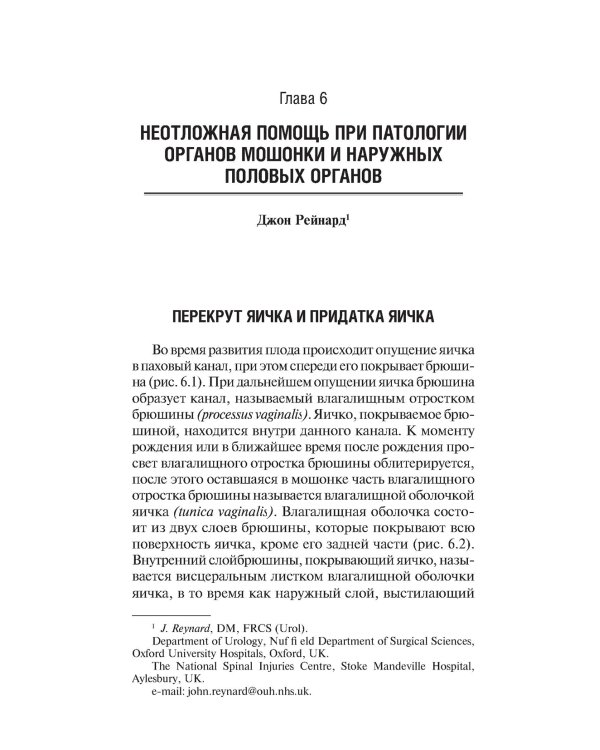 Глава 6

НЕОТЛОЖНАЯ ПОМОЩЬ ПРИ ПАТОЛОГИИ ОРГАНОВ МОШОНКИ И НАРУЖНЫХ ПОЛОВЫХ ОРГАНОВ

Джон Рейнард$^{1}$

ПЕРЕКРУТ ЯИЧКА И ПРИДАТКА ЯИЧКА

Во время развития плода происходит опущение яичка в паховый канал, при этом спереди его покрывает брюшина (рис. 6.1). При дальнейшем опущении яичка брюшина образует канал, называемый влагалищным отростком брюшины (processus vaginalis). Яичко, покрываемое брюшиной, находится внутри данного канала. К моменту рождения или в ближайшее время после рождения просвет влагалищного отростка брюшины облитерируется, после этого оставшаяся в мошонке часть влагалищного отростка брюшины называется влагалищной оболочкой яичка (tunica vaginalis). Влагалищная оболочка состоит из двух слоев брюшины, которые покрывают всю поверхность яичка, кроме его задней части (рис. 6.2). Внутренний слойбрюшины, покрывающий яичко, называется висцеральным листком влагалищной оболочки яичка, в то время как наружный слой, выстилающий

$^{1}$ J. Reynard, DM, FRCS (Urol).
Department of Urology, Nuf fi eld Department of Surgical Sciences, Oxford University Hospitals, Oxford, UK.
The National Spinal Injuries Centre, Stoke Mandeville Hospital, Aylesbury, UK.
e-mail: john.reynard@ouh.nhs.uk.